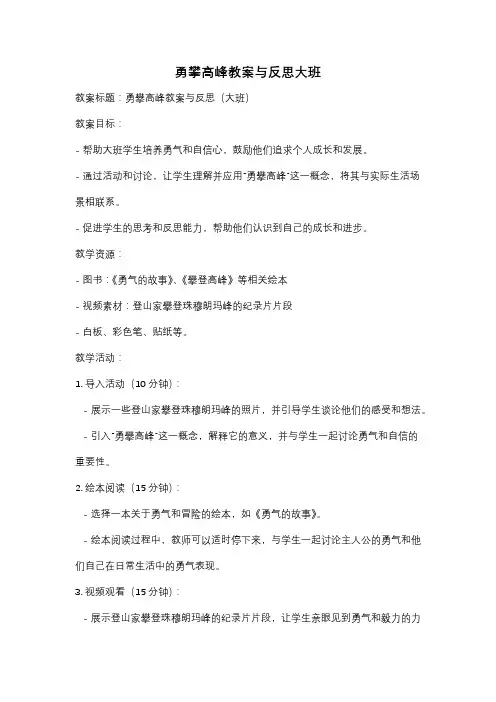 勇攀高峰教案与反思大班

教案标题：勇攀高峰教案与反思（大班）

教案目标：

- 帮助大班学生培养勇气和自信心，鼓励他们追求个人成长和发展。

- 通过活动和讨论，让学生理解并应用"勇攀高峰"这一概念，将其与实际生活场景相联系。

- 促进学生的思考和反思能力，帮助他们认识到自己的成长和进步。

教学资源：

- 图书：《勇气的故事》、《攀登高峰》等相关绘本

- 视频素材：登山家攀登珠穆朗玛峰的纪录片片段

- 白板、彩色笔、贴纸等。

教学活动：

1. 导入活动（10 分钟）：

- 展示一些登山家攀登珠穆朗玛峰的照片，并引导学生谈论他们的感受和想法。

- 引入"勇攀高峰"这一概念，解释它的意义，并与学生一起讨论勇气和自信的重要性。

2. 绘本阅读（15 分钟）：

- 选择一本关于勇气和冒险的绘本，如《勇气的故事》。

- 绘本阅读过程中，教师可以适时停下来，与学生一起讨论主人公的勇气和他们自己在日常生活中的勇气表现。

3. 视频观看（15 分钟）：

- 展示登山家攀登珠穆朗玛峰的纪录片片段，让学生亲眼见到勇气和毅力的力